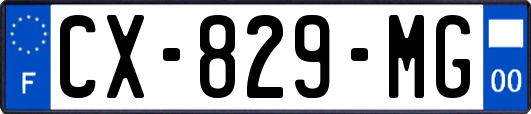 F
CX-829-MG
00